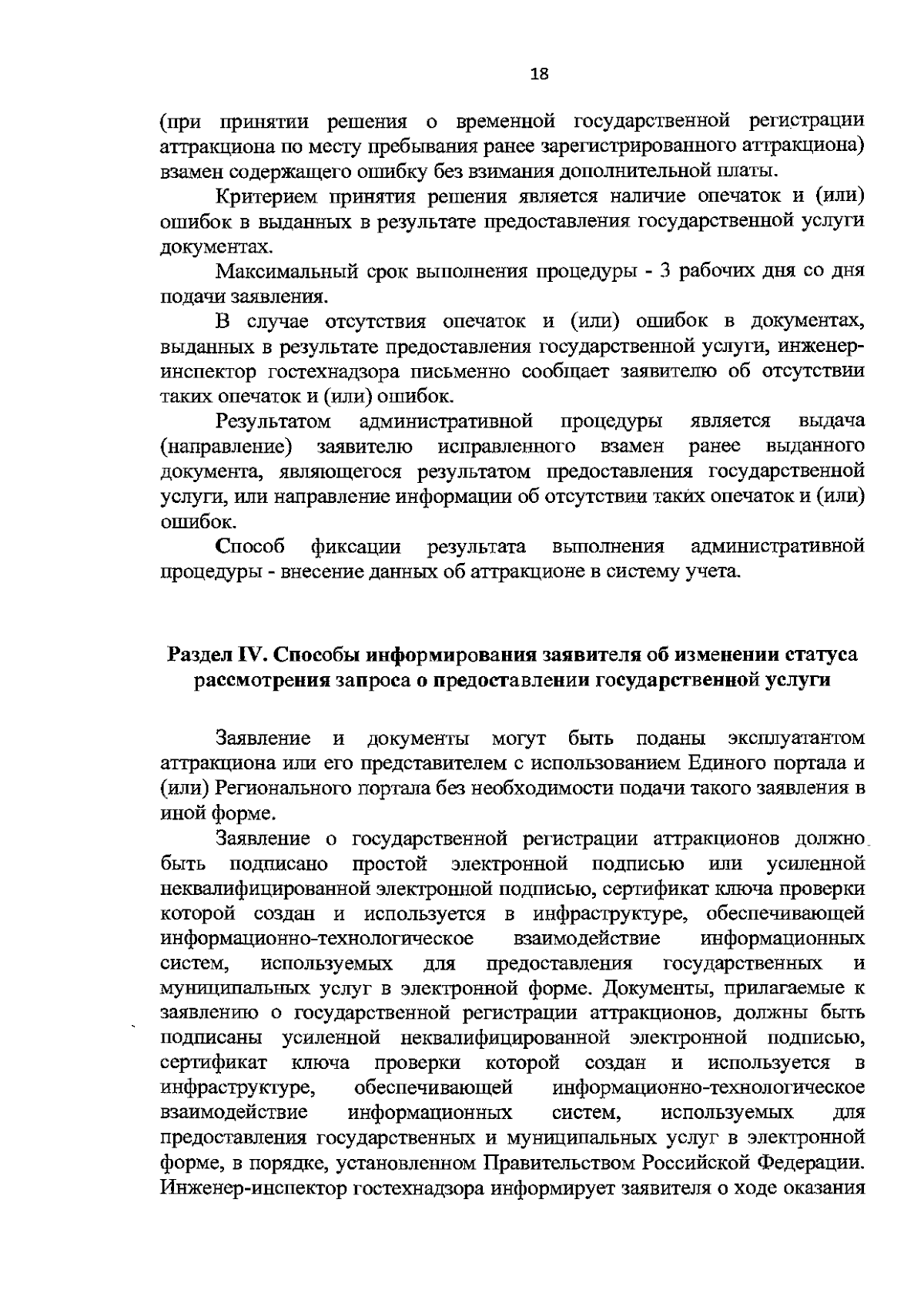 18

(при принятии решения о временной государственной регистрации аттракциона по месту пребывания ранее зарегистрированного аттракциона) взамен содержащего ошибку без взимания дополнительной платы.

Критерием принятия решения является наличие опечаток и (или) ошибок в выданных в результате предоставления государственной услуги документах.

Максимальный срок выполнения процедуры - 3 рабочих дня со дня подачи заявления.

В случае отсутствия опечаток и (или) ошибок в документах, выданных в результате предоставления государственной услуги, инженер-инспектор гостехнадзора письменно сообщает заявителю об отсутствии таких опечаток и (или) ошибок.

Результатом административной процедуры является выдача (направление) заявителю исправленного взамен ранее выданного документа, являющегося результатом предоставления государственной услуги, или направление информации об отсутствии таких опечаток и (или) ошибок.

Способ фиксации результата выполнения административной процедуры - внесение данных об аттракционе в систему учета.

Раздел IV. Способы информирования заявителя об изменении статуса рассмотрения запроса о предоставлении государственной услуги

Заявление и документы могут быть поданы эксплуатантом аттракциона или его представителем с использованием Единого портала и (или) Регионального портала без необходимости подачи такого заявления в иной форме.

Заявление о государственной регистрации аттракционов должно быть подписано простой электронной подписью или усиленной неквалифицированной электронной подписью, сертификат ключа проверки которой создан и используется в инфраструктуре, обеспечивающей информационно-технологическое взаимодействие информационных систем, используемых для предоставления государственных и муниципальных услуг в электронной форме. Документы, прилагаемые к заявлению о государственной регистрации аттракционов, должны быть подписаны усиленной неквалифицированной электронной подписью, сертификат ключа проверки которой создан и используется в инфраструктуре, обеспечивающей информационно-технологическое взаимодействие информационных систем, используемых для предоставления государственных и муниципальных услуг в электронной форме, в порядке, установленном Правительством Российской Федерации. Инженер-инспектор гостехнадзора информирует заявителя о ходе оказания